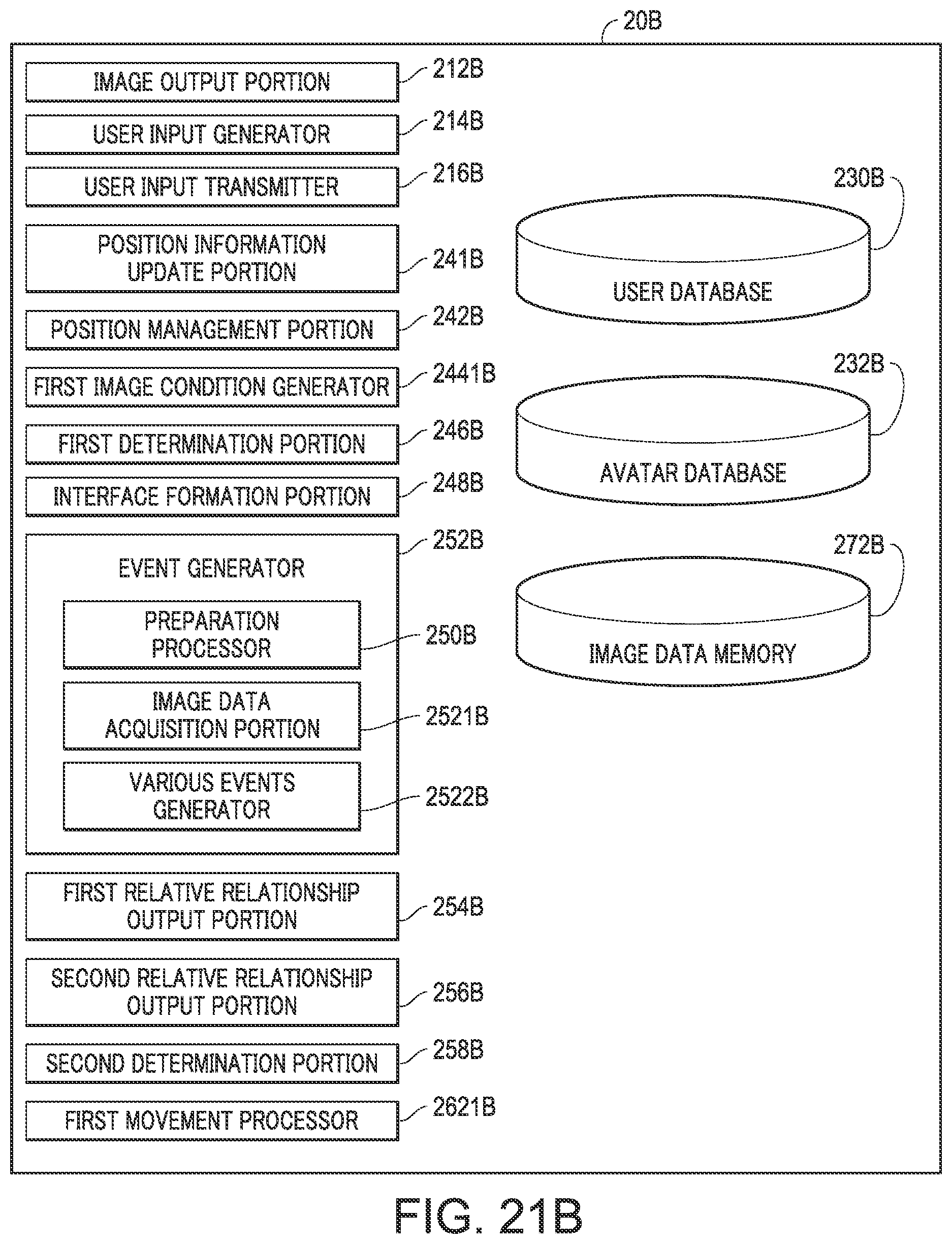 20B

IMAGE OUTPUT PORTION 212B

USER INPUT GENERATOR 214B

USER INPUT TRANSMITTER 216B

POSITION INFORMATION UPDATE PORTION 241B

POSITION MANAGEMENT PORTION 242B

FIRST IMAGE CONDITION GENERATOR 2441B

FIRST DETERMINATION PORTION 246B

INTERFACE FORMATION PORTION 248B

EVENT GENERATOR 252B

PREPARATION PROCESSOR 250B

IMAGE DATA ACQUISITION PORTION 2521B

VARIOUS EVENTS GENERATOR 2522B

FIRST RELATIVE RELATIONSHIP OUTPUT PORTION 254B

SECOND RELATIVE RELATIONSHIP OUTPUT PORTION 256B

SECOND DETERMINATION PORTION 258B

FIRST MOVEMENT PROCESSOR 2621B

230B

USER DATABASE

232B

AVATAR DATABASE

272B

IMAGE DATA MEMORY

FIG. 21B